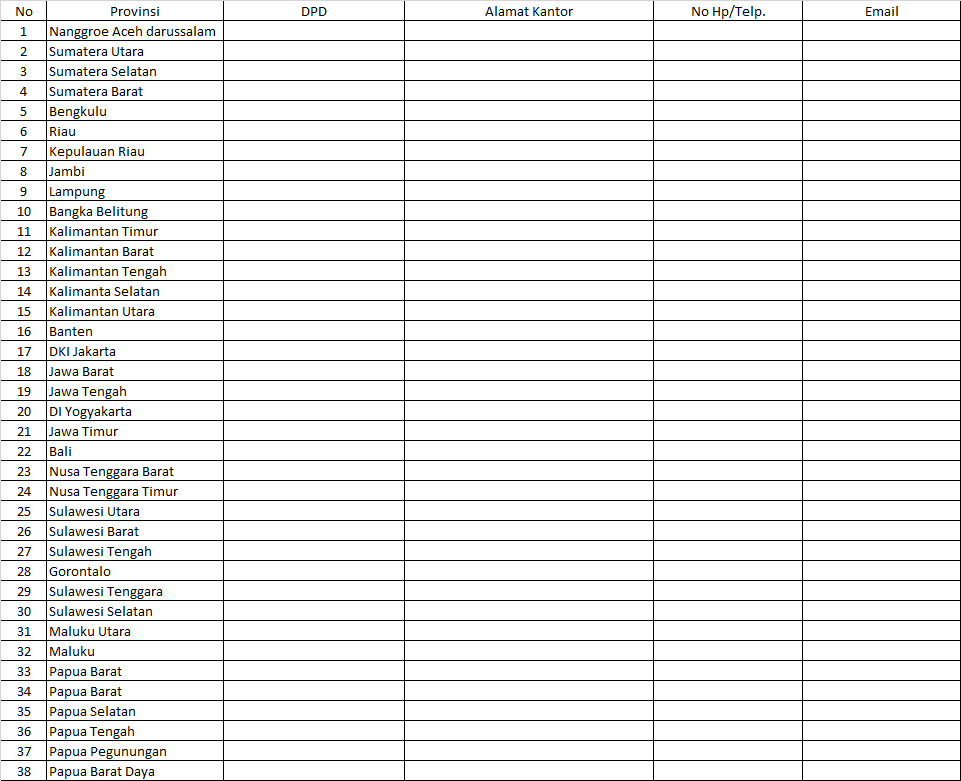 | No | Provinsi | DPD | Alamat Kantor | No Hp/Telp. | Email |
|---|---|---|---|---|---|
| 1 | Nanggroe Aceh darussalam | | | | |
| 2 | Sumatera Utara | | | | |
| 3 | Sumatera Selatan | | | | |
| 4 | Sumatera Barat | | | | |
| 5 | Bengkulu | | | | |
| 6 | Riau | | | | |
| 7 | Kepulauan Riau | | | | |
| 8 | Jambi | | | | |
| 9 | Lampung | | | | |
| 10 | Bangka Belitung | | | | |
| 11 | Kalimantan Timur | | | | |
| 12 | Kalimantan Barat | | | | |
| 13 | Kalimantan Tengah | | | | |
| 14 | Kalimanta Selatan | | | | |
| 15 | Kalimantan Utara | | | | |
| 16 | Banten | | | | |
| 17 | DKI Jakarta | | | | |
| 18 | Jawa Barat | | | | |
| 19 | Jawa Tengah | | | | |
| 20 | DI Yogyakarta | | | | |
| 21 | Jawa Timur | | | | |
| 22 | Bali | | | | |
| 23 | Nusa Tenggara Barat | | | | |
| 24 | Nusa Tenggara Timur | | | | |
| 25 | Sulawesi Utara | | | | |
| 26 | Sulawesi Barat | | | | |
| 27 | Sulawesi Tengah | | | | |
| 28 | Gorontalo | | | | |
| 29 | Sulawesi Tenggara | | | | |
| 30 | Sulawesi Selatan | | | | |
| 31 | Maluku Utara | | | | |
| 32 | Maluku | | | | |
| 33 | Papua Barat | | | | |
| 34 | Papua Barat | | | | |
| 35 | Papua Selatan | | | | |
| 36 | Papua Tengah | | | | |
| 37 | Papua Pegunungan | | | | |
| 38 | Papua Barat Daya | | | | |